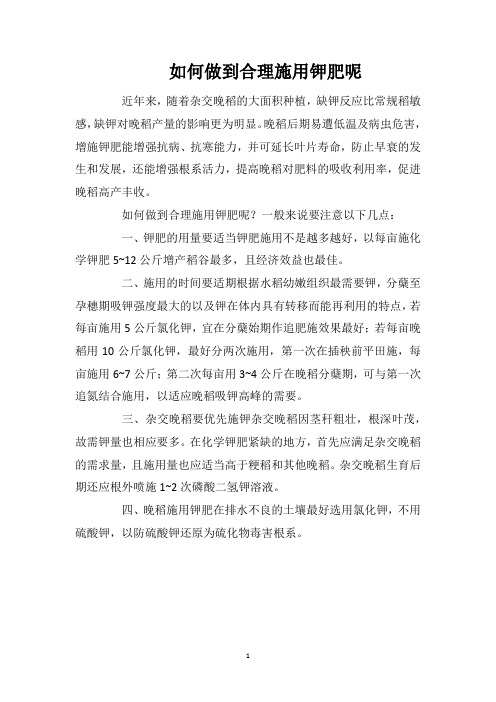 如何做到合理施用钾肥呢

近年来，随着杂交晚稻的大面积种植，缺钾反应比常规稻敏感，缺钾对晚稻产量的影响更为明显。晚稻后期易遭低温及病虫危害，增施钾肥能增强抗病、抗寒能力，并可延长叶片寿命，防止早衰的发生和发展，还能增强根系活力，提高晚稻对肥料的吸收利用率，促进晚稻高产丰收。

如何做到合理施用钾肥呢？一般来说要注意以下几点：

一、钾肥的用量要适当钾肥施用不是越多越好，以每亩施化学钾肥 5~12 公斤增产稻谷最多，且经济效益也最佳。

二、施用的时间要适期根据水稻幼嫩组织最需要钾，分蘖至孕穗期吸钾强度最大的以及钾在体内具有转移而能再利用的特点，若每亩施用 5 公斤氯化钾，宜在分蘖始期作追肥施效果最好；若每亩晚稻用 10 公斤氯化钾，最好分两次施用，第一次在插秧前平田施，每亩施用 6~7 公斤；第二次每亩用 3~4 公斤在晚稻分蘖期，可与第一次追氮结合施用，以适应晚稻吸钾高峰的需要。

三、杂交晚稻要优先施钾杂交晚稻因茎秆粗壮，根深叶茂，故需钾量也相应要多。在化学钾肥紧缺的地方，首先应满足杂交晚稻的需求量，且施用量也应适当高于粳稻和其他晚稻。杂交晚稻生育后期还应根外喷施 1~2 次磷酸二氢钾溶液。

四、晚稻施用钾肥在排水不良的土壤最好选用氯化钾，不用硫酸钾，以防硫酸钾还原为硫化物毒害根系。

1